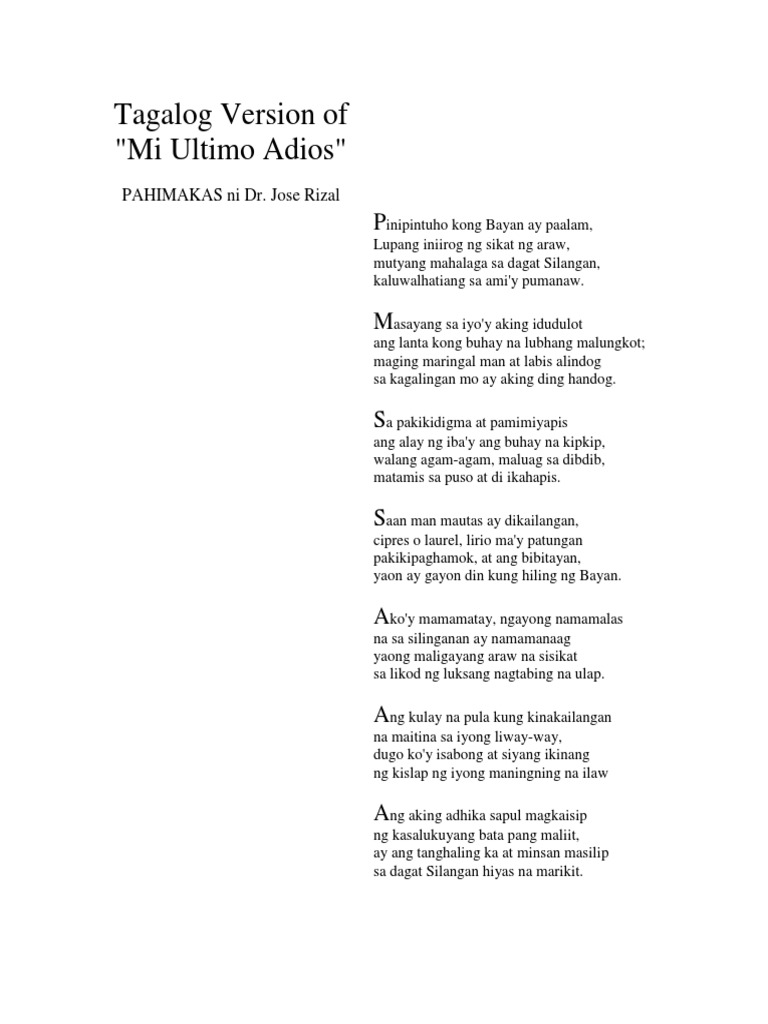 Tagalog Version of
"Mi Ultimo Adios"

PAHIMAKAS ni Dr. Jose Rizal

Pinipintuho kong Bayan ay paalam,
Lupang iniirog ng sikat ng araw,
mutyang mahalaga sa dagat Silangan,
kaluwalhatiang sa ami'y pumanaw.

Masayang sa iyo'y aking idudulot
ang lanta kong buhay na lubhang malungkot;
maging maringal man at labis alindog
sa kagalingan mo ay aking ding handog.

Sa pakikidigma at pamimiyapis
ang alay ng iba'y ang buhay na kipkip,
walang agam-agam, maluag sa dibdib,
matamis sa puso at di ikahapis.

Saan man mautas ay dikailangan,
cipres o laurel, lirio ma'y patungan
pakikipaghamok, at ang bibitayan,
yaon ay gayon din kung hiling ng Bayan.

Ako'y mamamatay, ngayong namamalas
na sa silinganan ay namamanaag
yaong maligayang araw na sisikat
sa likod ng luksang nagtabing na ulap.

Ang kulay na pula kung kinakailangan
na maitina sa iyong liway-way,
dugo ko'y isabong at siyang ikinang
ng kislap ng iyong maningning na ilaw

Ang aking adhika sapul magkaisip
ng kasalukuyang bata pang maliit,
ay ang tanghaling ka at minsan masilip
sa dagat Silangan hiyas na marikit.